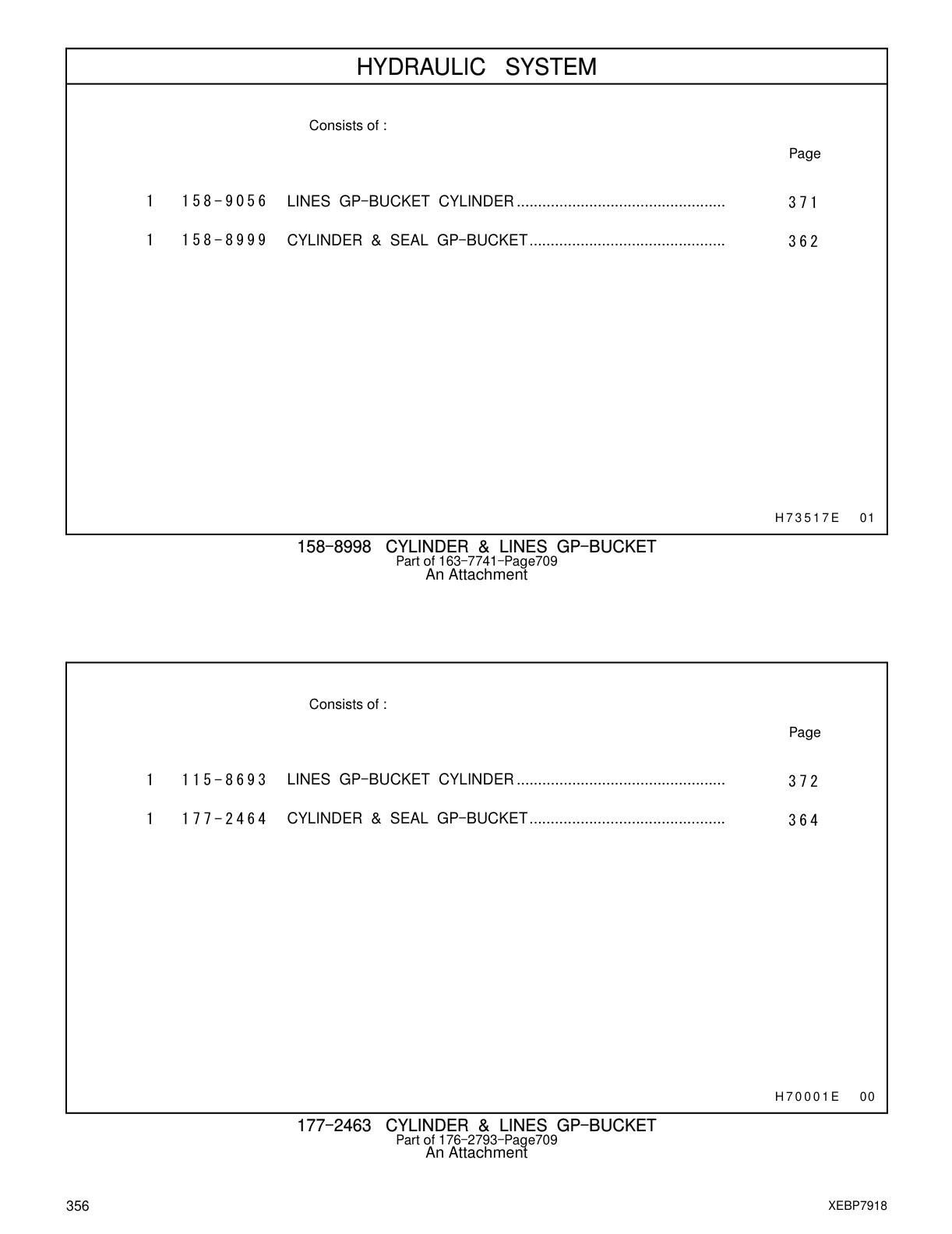 HYDRAULIC SYSTEM

Consists of :

Page

1 158-9056 LINES GP-BUCKET CYLINDER ................................................ 371

1 158-8999 CYLINDER & SEAL GP-BUCKET ............................................. 362

H73517E 01

158-8998 CYLINDER & LINES GP-BUCKET
Part of 163-7741-Page709
An Attachment

Consists of :

Page

1 115-8693 LINES GP-BUCKET CYLINDER ................................................ 372

1 177-2464 CYLINDER & SEAL GP-BUCKET ............................................. 364

H70001E 00

177-2463 CYLINDER & LINES GP-BUCKET
Part of 176-2793-Page709
An Attachment

356

XEBP7918